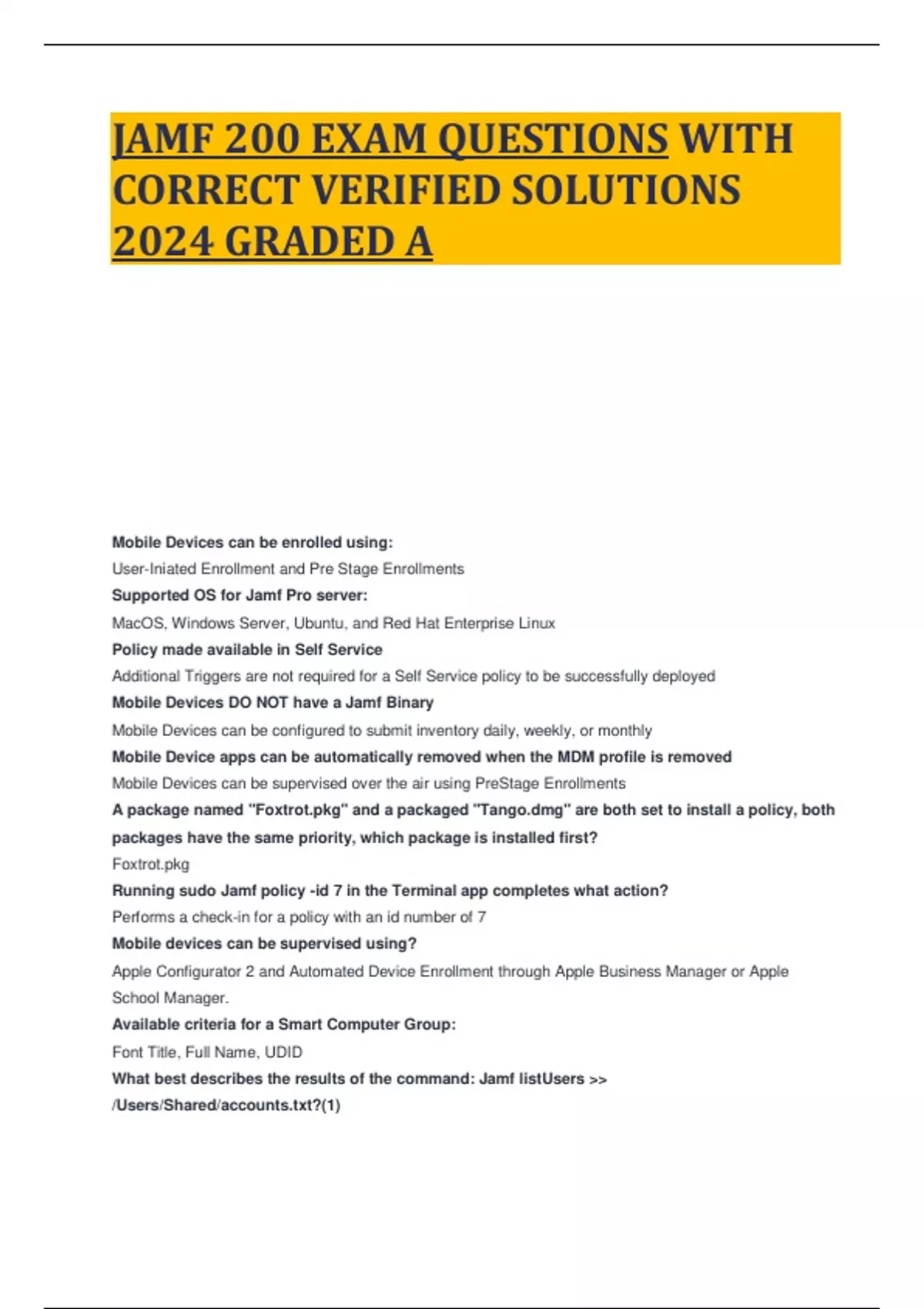 JAMF 200 EXAM QUESTIONS WITH CORRECT VERIFIED SOLUTIONS 2024 GRADED A

Mobile Devices can be enrolled using:
User-Iniated Enrollment and Pre Stage Enrollments
Supported OS for Jamf Pro server:
MacOS, Windows Server, Ubuntu, and Red Hat Enterprise Linux
Policy made available in Self Service
Additional Triggers are not required for a Self Service policy to be successfully deployed
Mobile Devices DO NOT have a Jamf Binary
Mobile Devices can be configured to submit inventory daily, weekly, or monthly
Mobile Device apps can be automatically removed when the MDM profile is removed
Mobile Devices can be supervised over the air using PreStage Enrollments
A package named "Foxtrot.pkg" and a packaged "Tango.dmg" are both set to install a policy, both packages have the same priority, which package is installed first?
Foxtrot.pkg
Running sudo Jamf policy -id 7 in the Terminal app completes what action?
Performs a check-in for a policy with an id number of 7
Mobile devices can be supervised using?
Apple Configurator 2 and Automated Device Enrollment through Apple Business Manager or Apple School Manager.
Available criteria for a Smart Computer Group:
Font Title, Full Name, UDID
What best describes the results of the command: Jamf listUsers >> /Users/Shared/accounts.txt?(1)